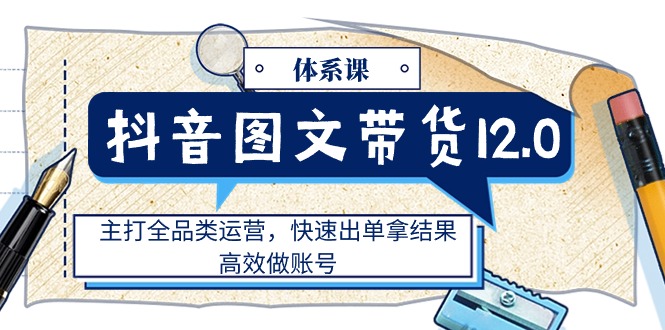 体系课

抖音图文带货12.0

主打全品类运营，快速出单拿结果
高效做账号